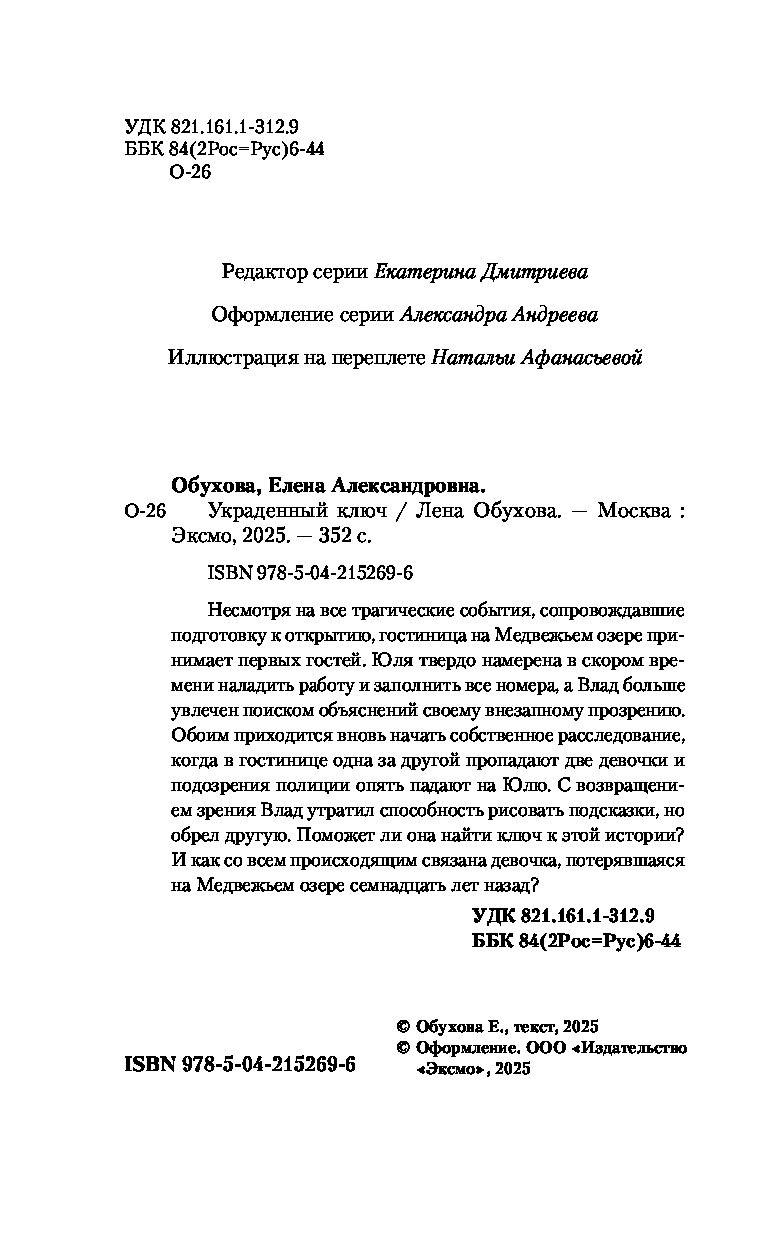 УДК 821.161.1-312.9
ББК 84(2Рос=Рус)6-44
О-26

Редактор серии Екатерина Дмитриева

Оформление серии Александра Андреева

Иллюстрация на переплете Натальи Афанасьевой

Обухова, Елена Александровна.

О-26 Украденный ключ / Лена Обухова. — Москва : Эксмо, 2025. — 352 с.

ISBN 978-5-04-215269-6

Несмотря на все трагические события, сопровождавшие подготовку к открытию, гостиница на Медвежьем озере принимает первых гостей. Юля твердо намерена в скором времени наладить работу и заполнить все номера, а Влад больше увлечен поиском объяснений своему внезапному прозрению. Обоим приходится вновь начать собственное расследование, когда в гостинице одна за другой пропадают две девочки и подозрения полиции опять падают на Юлю. С возвращением зрения Влад утратил способность рисовать подсказки, но обрел другую. Поможет ли она найти ключ к этой истории? И как со всем происходящим связана девочка, потерявшаяся на Медвежьем озере семнадцать лет назад?

УДК 821.161.1-312.9
ББК 84(2Рос=Рус)6-44

ISBN 978-5-04-215269-6

© Обухова Е., текст, 2025
© Оформление. ООО «Издательство «Эксмо», 2025